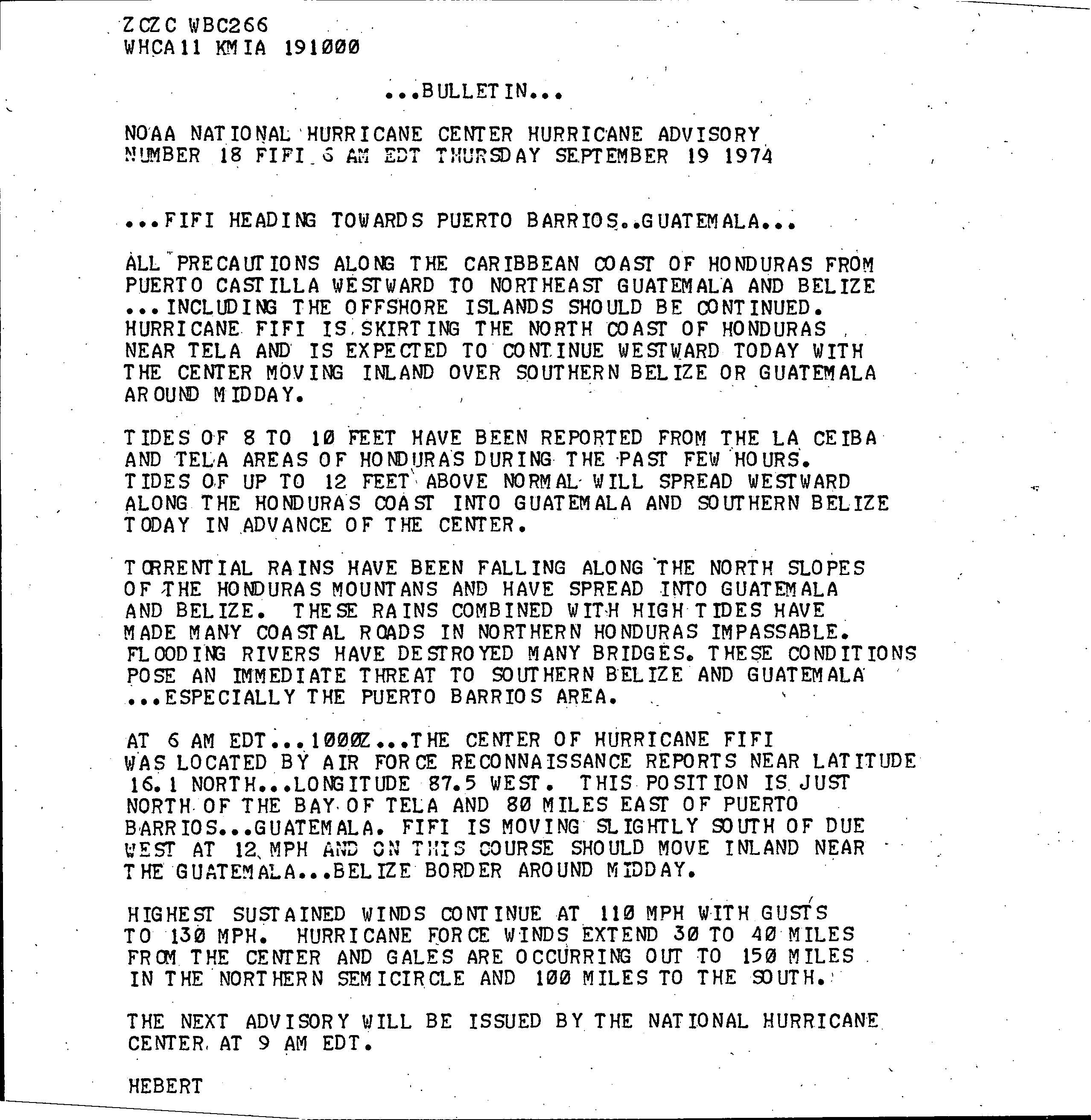 ZCZC WBC266
WHCA11 KMIA 191000

...BULLETIN...

NOAA NATIONAL HURRICANE CENTER HURRICANE ADVISORY NUMBER 18 FIFI 6 AM EDT THURSDAY SEPTEMBER 19 1974

...FIFI HEADING TOWARDS PUERTO BARRIOS..GUATEMALA...

ALL PRECAUTIONS ALONG THE CARIBBEAN COAST OF HONDURAS FROM PUERTO CASTILLA WESTWARD TO NORTHEAST GUATEMALA AND BELIZE ...INCLUDING THE OFFSHORE ISLANDS SHOULD BE CONTINUED. HURRICANE FIFI IS SKIRTING THE NORTH COAST OF HONDURAS NEAR TELA AND IS EXPECTED TO CONTINUE WESTWARD TODAY WITH THE CENTER MOVING INLAND OVER SOUTHERN BELIZE OR GUATEMALA AROUND MIDDAY.

TIDES OF 8 TO 10 FEET HAVE BEEN REPORTED FROM THE LA CEIBA AND TELA AREAS OF HONDURAS DURING THE PAST FEW HOURS. TIDES OF UP TO 12 FEET ABOVE NORMAL WILL SPREAD WESTWARD ALONG THE HONDURAS COAST INTO GUATEMALA AND SOUTHERN BELIZE TODAY IN ADVANCE OF THE CENTER.

TORRENTIAL RAINS HAVE BEEN FALLING ALONG THE NORTH SLOPES OF THE HONDURAS MOUNTANS AND HAVE SPREAD INTO GUATEMALA AND BELIZE. THESE RAINS COMBINED WITH HIGH TIDES HAVE MADE MANY COASTAL ROADS IN NORTHERN HONDURAS IMPASSABLE. FLOODING RIVERS HAVE DESTROYED MANY BRIDGES. THESE CONDITIONS POSE AN IMMEDIATE THREAT TO SOUTHERN BELIZE AND GUATEMALA ...ESPECIALLY THE PUERTO BARRIOS AREA.

AT 6 AM EDT...1000Z...THE CENTER OF HURRICANE FIFI WAS LOCATED BY AIR FORCE RECONNAISSANCE REPORTS NEAR LATITUDE 16.1 NORTH...LONGITUDE 87.5 WEST. THIS POSITION IS JUST NORTH OF THE BAY OF TELA AND 80 MILES EAST OF PUERTO BARRIOS...GUATEMALA. FIFI IS MOVING SLIGHTLY SOUTH OF DUE WEST AT 12 MPH AND ON THIS COURSE SHOULD MOVE INLAND NEAR THE GUATEMALA...BELIZE BORDER AROUND MIDDAY.

HIGHEST SUSTAINED WINDS CONTINUE AT 110 MPH WITH GUSTS TO 130 MPH. HURRICANE FORCE WINDS EXTEND 30 TO 40 MILES FROM THE CENTER AND GALES ARE OCCURRING OUT TO 150 MILES IN THE NORTHERN SEMICIRCLE AND 100 MILES TO THE SOUTH.

THE NEXT ADVISORY WILL BE ISSUED BY THE NATIONAL HURRICANE CENTER AT 9 AM EDT.

HEBERT